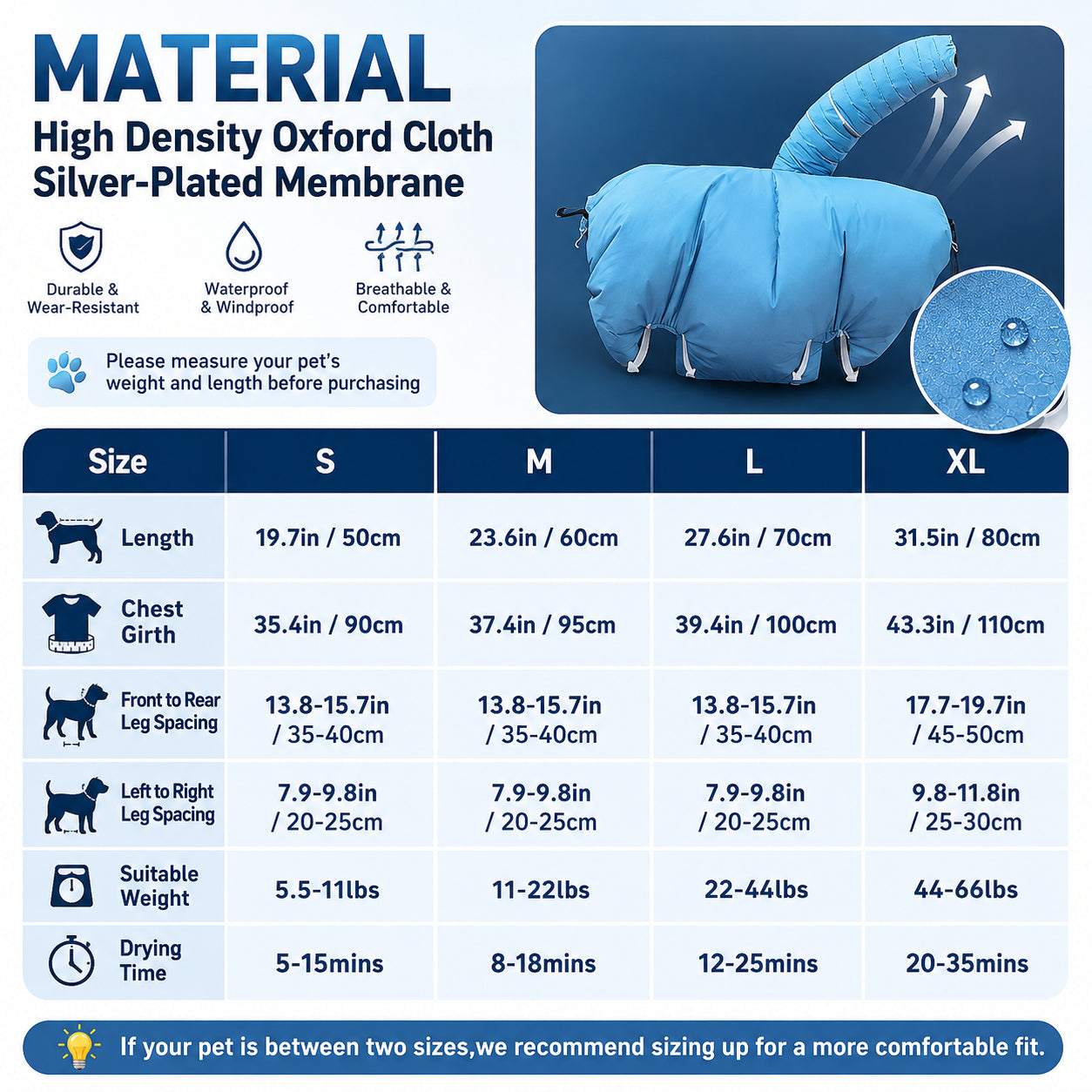 MATERIAL

High Density Oxford Cloth
Silver-Plated Membrane

Durable & Wear-Resistant

Waterproof & Windproof

Breathable & Comfortable

Please measure your pet's weight and length before purchasing

| Size | S | M | L | XL |
|---|---|---|---|---|
| Length | 19.7in / 50cm | 23.6in / 60cm | 27.6in / 70cm | 31.5in / 80cm |
| Chest Girth | 35.4in / 90cm | 37.4in / 95cm | 39.4in / 100cm | 43.3in / 110cm |
| Front to Rear Leg Spacing | 13.8-15.7in / 35-40cm | 13.8-15.7in / 35-40cm | 13.8-15.7in / 35-40cm | 17.7-19.7in / 45-50cm |
| Left to Right Leg Spacing | 7.9-9.8in / 20-25cm | 7.9-9.8in / 20-25cm | 7.9-9.8in / 20-25cm | 9.8-11.8in / 25-30cm |
| Suitable Weight | 5.5-11lbs | 11-22lbs | 22-44lbs | 44-66lbs |
| Drying Time | 5-15mins | 8-18mins | 12-25mins | 20-35mins |

If your pet is between two sizes,we recommend sizing up for a more comfortable fit.